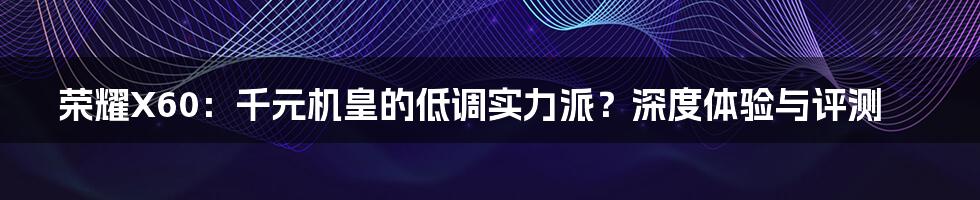 荣耀X60：千元机皇的低调实力派？深度体验与评测